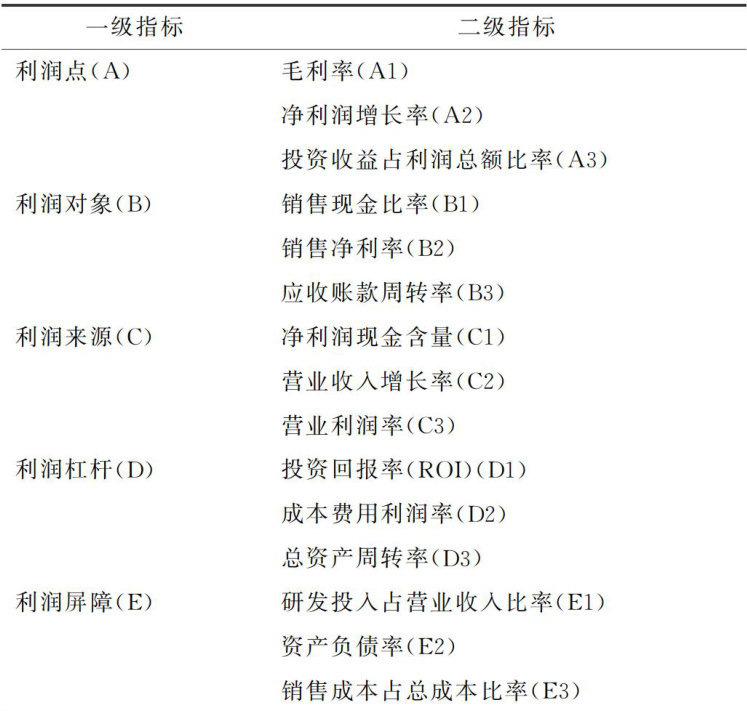 | 一级指标 | 二级指标 |
|---|---|
| 利润点(A) | 毛利率(A1) |
| | 净利润增长率(A2) |
| | 投资收益占利润总额比率(A3) |
| 利润对象(B) | 销售现金比率(B1) |
| | 销售净利率(B2) |
| | 应收账款周转率(B3) |
| 利润来源(C) | 净利润现金含量(C1) |
| | 营业收入增长率(C2) |
| | 营业利润率(C3) |
| 利润杠杆(D) | 投资回报率(ROI)(D1) |
| | 成本费用利润率(D2) |
| | 总资产周转率(D3) |
| 利润屏障(E) | 研发投入占营业收入比率(E1) |
| | 资产负债率(E2) |
| | 销售成本占总成本比率(E3) |